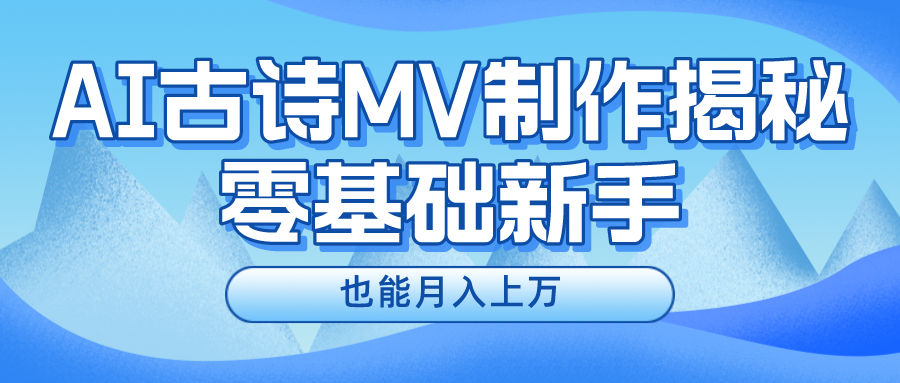 AI古诗MV制作揭秘
零基础新手

也能月入上万